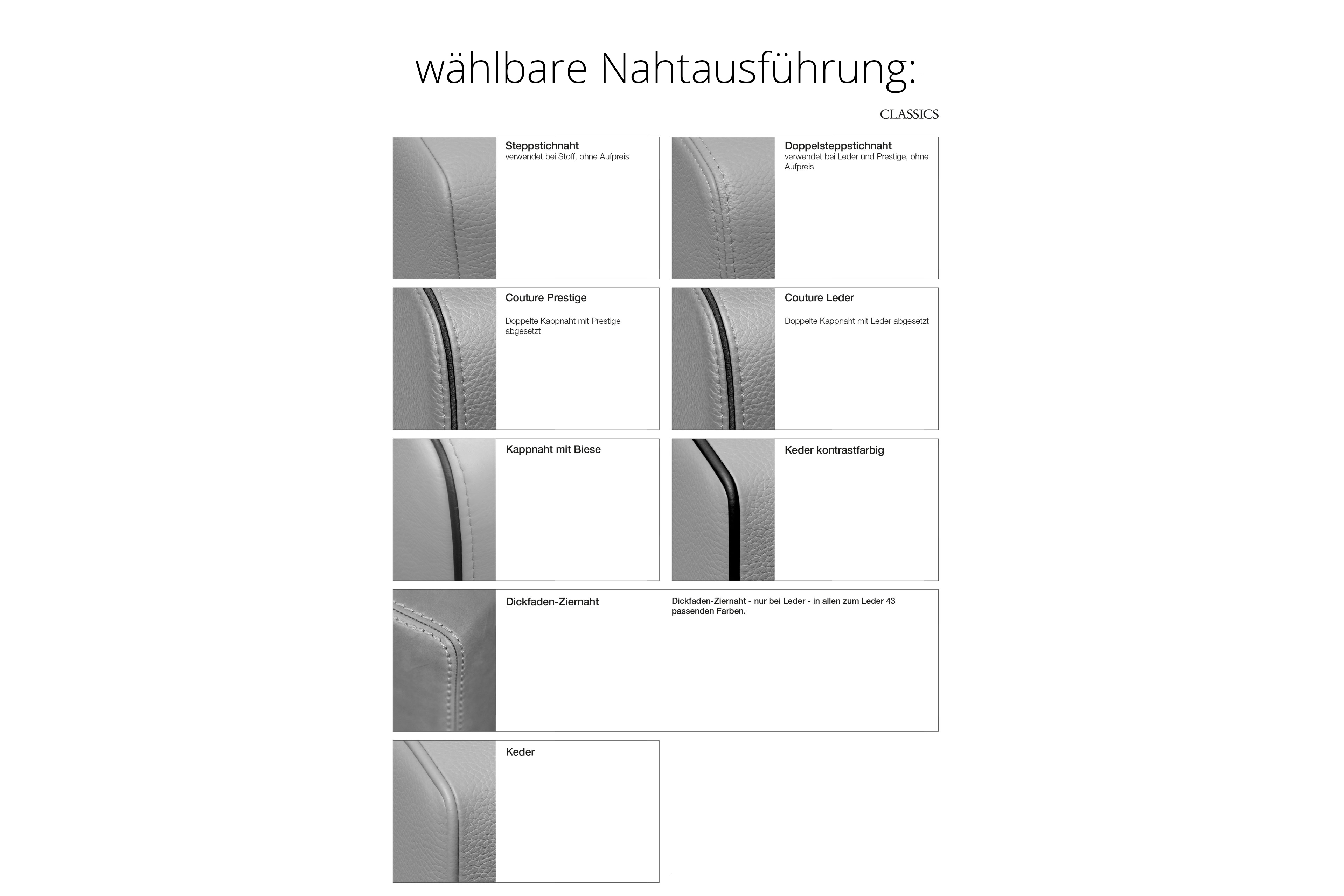 wählbare Nahtausführung:

CLASSICS

Steppstichnaht
verwendet bei Stoff, ohne Aufpreis

Doppelsteppstichnaht
verwendet bei Leder und Prestige, ohne Aufpreis

Couture Prestige

Doppelte Kappnaht mit Prestige abgesetzt

Couture Leder

Doppelte Kappnaht mit Leder abgesetzt

Kappnaht mit Biese

Keder kontrastfarbig

Dickfaden-Ziernaht

Dickfaden-Ziernaht - nur bei Leder - in allen zum Leder 43 passenden Farben.

Keder